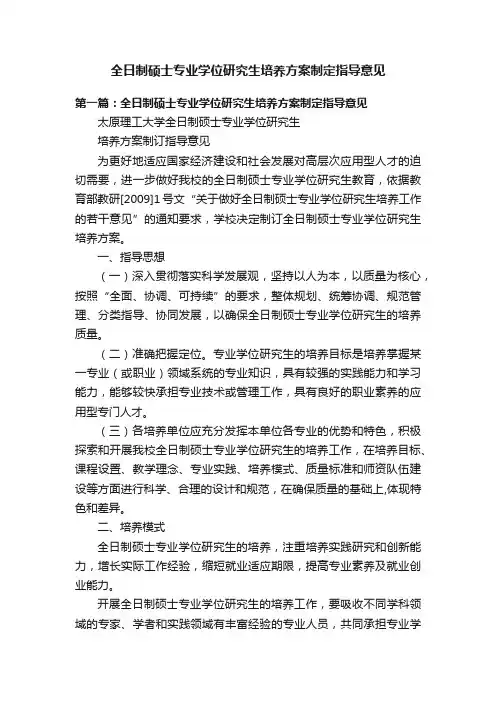 全日制硕士专业学位研究生培养方案制定指导意见

第一篇：全日制硕士专业学位研究生培养方案制定指导意见

太原理工大学全日制硕士专业学位研究生

培养方案制订指导意见

为更好地适应国家经济建设和社会发展对高层次应用型人才的迫切需要，进一步做好我校的全日制硕士专业学位研究生教育，依据教育部教研[2009]1号文“关于做好全日制硕士专业学位研究生培养工作的若干意见”的通知要求，学校决定制订全日制硕士专业学位研究生培养方案。

一、指导思想

（一）深入贯彻落实科学发展观，坚持以人为本，以质量为核心，按照“全面、协调、可持续”的要求，整体规划、统筹协调、规范管理、分类指导、协同发展，以确保全日制硕士专业学位研究生的培养质量。

（二）准确把握定位。专业学位研究生的培养目标是培养掌握某一专业（或职业）领域系统的专业知识，具有较强的实践能力和学习能力，能够较快承担专业技术或管理工作，具有良好的职业素养的应用型专门人才。

（三）各培养单位应充分发挥本单位各专业的优势和特色，积极探索和开展我校全日制硕士专业学位研究生的培养工作，在培养目标、课程设置、教学理念、专业实践、培养模式、质量标准和师资队伍建设等方面进行科学、合理的设计和规范，在确保质量的基础上,体现特色和差异。

二、培养模式

全日制硕士专业学位研究生的培养，注重培养实践研究和创新能力，增长实际工作经验，缩短就业适应期限，提高专业素养及就业创业能力。

开展全日制硕士专业学位研究生的培养工作，要吸收不同学科领域的专家、学者和实践领域有丰富经验的专业人员，共同承担专业学